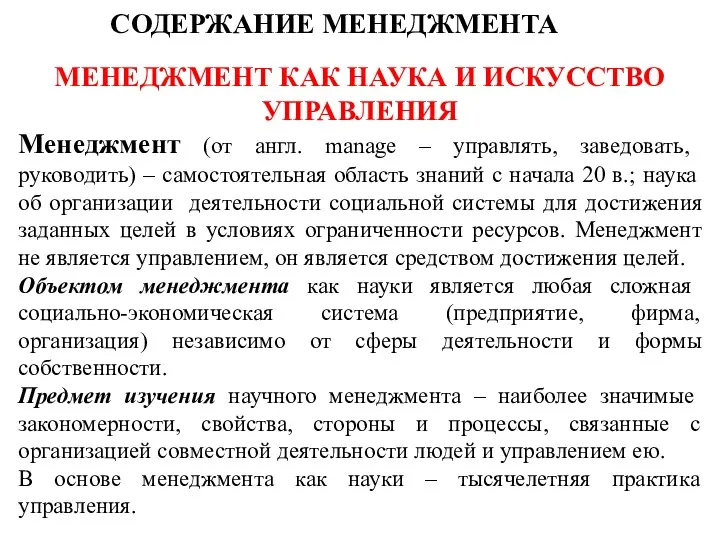 СОДЕРЖАНИЕ МЕНЕДЖМЕНТА

МЕНЕДЖМЕНТ КАК НАУКА И ИСКУССТВО УПРАВЛЕНИЯ

Менеджмент (от англ. manage – управлять, заведовать, руководить) – самостоятельная область знаний с начала 20 в.; наука об организации деятельности социальной системы для достижения заданных целей в условиях ограниченности ресурсов. Менеджмент не является управлением, он является средством достижения целей.

Объектом менеджмента как науки является любая сложная социально-экономическая система (предприятие, фирма, организация) независимо от сферы деятельности и формы собственности.

Предмет изучения научного менеджмента – наиболее значимые закономерности, свойства, стороны и процессы, связанные с организацией совместной деятельности людей и управлением ею.

В основе менеджмента как науки – тысячелетняя практика управления.